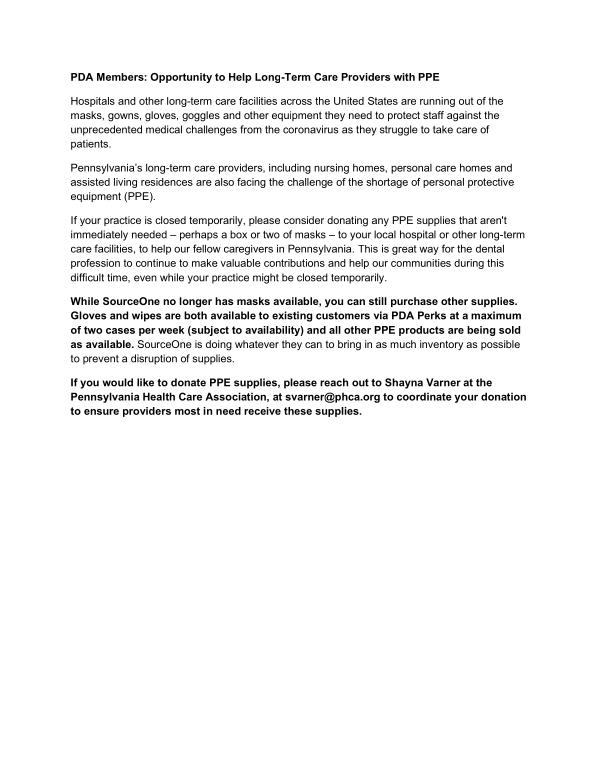 PDA Members: Opportunity to Help Long-Term Care Providers with PPE

Hospitals and other long-term care facilities across the United States are running out of the masks, gowns, gloves, goggles and other equipment they need to protect staff against the unprecedented medical challenges from the coronavirus as they struggle to take care of patients.

Pennsylvania's long-term care providers, including nursing homes, personal care homes and assisted living residences are also facing the challenge of the shortage of personal protective equipment (PPE).

If your practice is closed temporarily, please consider donating any PPE supplies that aren't immediately needed – perhaps a box or two of masks – to your local hospital or other long-term care facilities, to help our fellow caregivers in Pennsylvania. This is great way for the dental profession to continue to make valuable contributions and help our communities during this difficult time, even while your practice might be closed temporarily.

While SourceOne no longer has masks available, you can still purchase other supplies. Gloves and wipes are both available to existing customers via PDA Perks at a maximum of two cases per week (subject to availability) and all other PPE products are being sold as available. SourceOne is doing whatever they can to bring in as much inventory as possible to prevent a disruption of supplies.

If you would like to donate PPE supplies, please reach out to Shayna Varner at the Pennsylvania Health Care Association, at svarner@phca.org to coordinate your donation to ensure providers most in need receive these supplies.